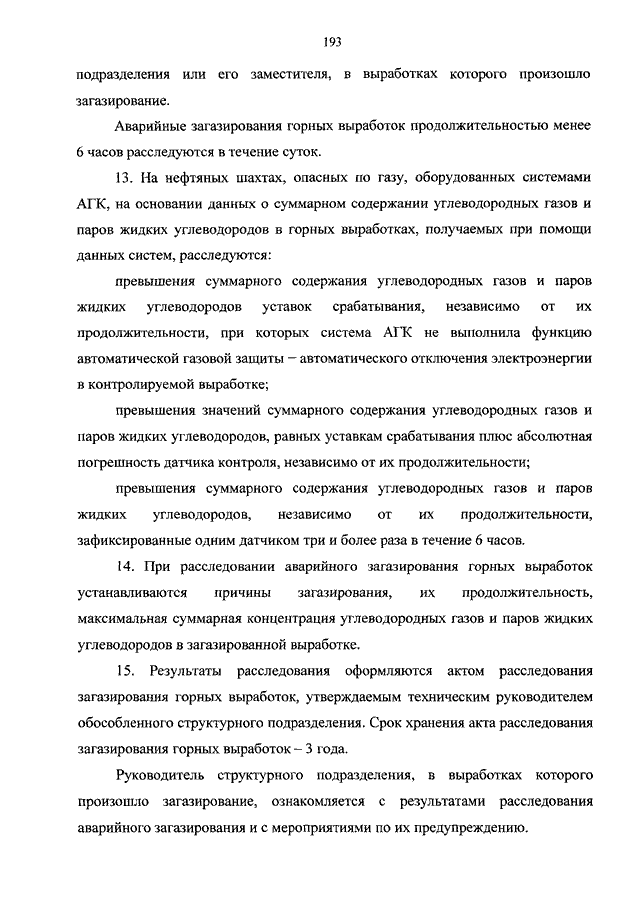 193

подразделения или его заместителя, в выработках которого произошло загазирование.

Аварийные загазирования горных выработок продолжительностью менее 6 часов расследуются в течение суток.

13. На нефтяных шахтах, опасных по газу, оборудованных системами АГК, на основании данных о суммарном содержании углеводородных газов и паров жидких углеводородов в горных выработках, получаемых при помощи данных систем, расследуются:

превышения суммарного содержания углеводородных газов и паров жидких углеводородов уставок срабатывания, независимо от их продолжительности, при которых система АГК не выполнила функцию автоматической газовой защиты – автоматического отключения электроэнергии в контролируемой выработке;

превышения значений суммарного содержания углеводородных газов и паров жидких углеводородов, равных уставкам срабатывания плюс абсолютная погрешность датчика контроля, независимо от их продолжительности;

превышения суммарного содержания углеводородных газов и паров жидких углеводородов, независимо от их продолжительности, зафиксированные одним датчиком три и более раза в течение 6 часов.

14. При расследовании аварийного загазирования горных выработок устанавливаются причины загазирования, их продолжительность, максимальная суммарная концентрация углеводородных газов и паров жидких углеводородов в загазированной выработке.

15. Результаты расследования оформляются актом расследования загазирования горных выработок, утверждаемым техническим руководителем обособленного структурного подразделения. Срок хранения акта расследования загазирования горных выработок – 3 года.

Руководитель структурного подразделения, в выработках которого произошло загазирование, ознакомляется с результатами расследования аварийного загазирования и с мероприятиями по их предупреждению.